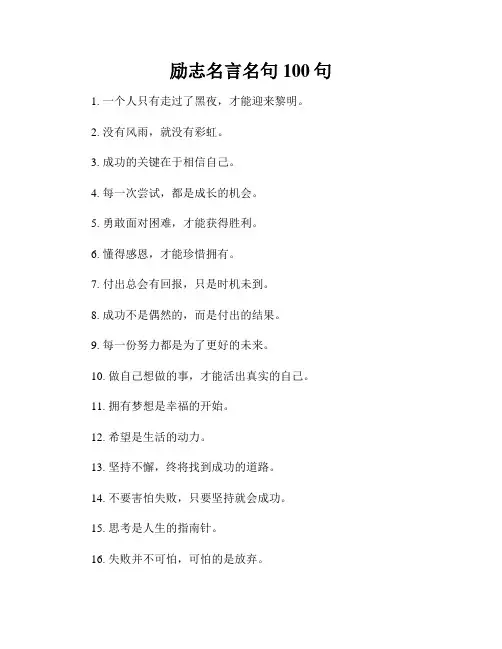 励志名言名句 100 句

1. 一个人只有走过了黑夜，才能迎来黎明。

2. 没有风雨，就没有彩虹。

3. 成功的关键在于相信自己。

4. 每一次尝试，都是成长的机会。

5. 勇敢面对困难，才能获得胜利。

6. 懂得感恩，才能珍惜拥有。

7. 付出总会有回报，只是时机未到。

8. 成功不是偶然的，而是付出的结果。

9. 每一份努力都是为了更好的未来。

10. 做自己想做的事，才能活出真实的自己。

11. 拥有梦想是幸福的开始。

12. 希望是生活的动力。

13. 坚持不懈，终将找到成功的道路。

14. 不要害怕失败，只要坚持就会成功。

15. 思考是人生的指南针。

16. 失败并不可怕，可怕的是放弃。